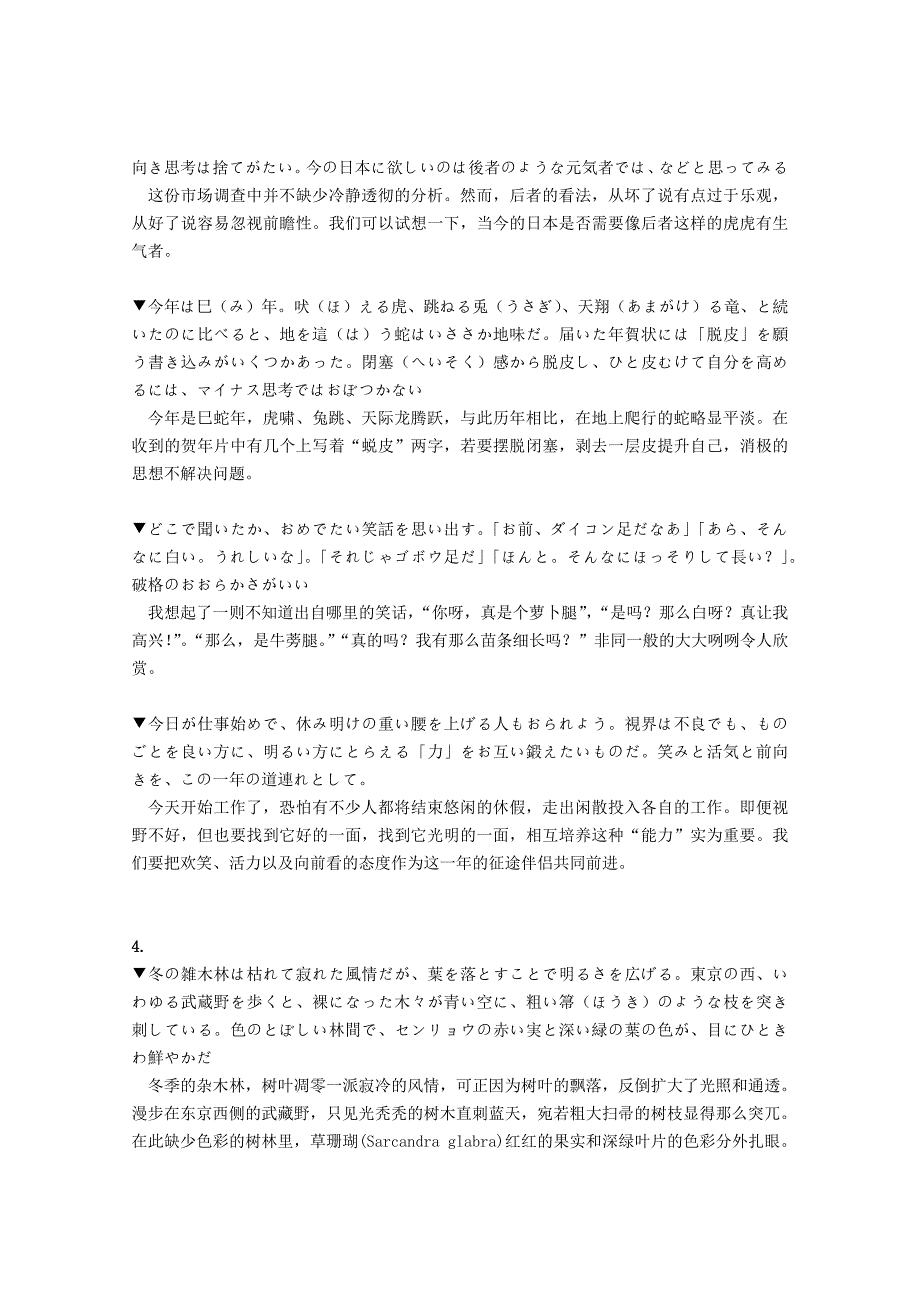 向き思考は捨てがたい。今の日本に欲しいのは後者のような元気者では、などと思ってみる
这份市场调查中并不缺少冷静透彻的分析。然而，后者的看法，从坏了说有点过于乐观，从好了说容易忽视前瞻性。我们可以试想一下，当今的日本是否需要像后者这样的虎虎有生气者。

▼今年は巳（み）年。吠（ほ）える虎、跳ねる兎（うさぎ）、天翔（あまがけ）る竜、と続いたのに比べると、地を這（は）う蛇はいささか地味だ。届いた年賀状には「脱皮」を願う書き込みがいくつかあった。閉塞（へいそく）感から脱皮し、ひと皮むけて自分を高めるには、マイナス思考ではおぼつかない
今年是巳蛇年，虎啸、兔跳、天际龙腾跃，与此历年相比，在地上爬行的蛇略显平淡。在收到的贺年片中有几个上写着“蜕皮”两字，若要摆脱闭塞，剥去一层皮提升自己，消极的思想不解决问题。

▼どこで聞いたか、おめでたい笑話を思い出す。「お前、ダイコン足だなあ」「あら、そんなに白い。うれしいな」。「それじゃゴボウ足だ」「ほんと。そんなにほっそりして長い？」。破格のおおらかさがいい
我想起了一则不知道出自哪里的笑话，“你呀，真是个萝卜腿”，“是吗？那么白呀？真让我高兴!”。“那么，是牛蒡腿。”“真的吗？我有那么苗条细长吗？”非同一般的大大咧咧令人欣赏。

▼今日が仕事始めで、休み明けの重い腰を上げる人もおられよう。視界は不良でも、ものごとを良い方に、明るい方にとらえる「力」をお互い鍛えたいものだ。笑みと活気と前向きを、この一年の道連れとして。
今天开始工作了，恐怕有不少人都将结束悠闲的休假，走出闲散投入各自的工作。即便视野不好，但也要找到它好的一面，找到它光明的一面，相互培养这种“能力”实为重要。我们要把欢笑、活力以及向前看的态度作为这一年的征途伴侣共同前进。

4.
▼冬の雑木林は枯れて寂れた風情だが、葉を落とすことで明るさを広げる。東京の西、いわゆる武蔵野を歩くと、裸になった木々が青い空に、粗い箒（ほうき）のような枝を突き刺している。色のとぼしい林間で、センリョウの赤い実と深い緑の葉の色が、目にひときわ鮮やかだ
冬季的杂木林，树叶凋零一派寂冷的风情，可正因为树叶的飘落，反倒扩大了光照和通透。漫步在东京西侧的武藏野，只见光秃秃的树木直刺蓝天，宛若粗大扫帚的树枝显得那么突兀。在此缺少色彩的树林里，草珊瑚(Sarcandra glabra)红红的果实和深绿叶片的色彩分外扎眼。